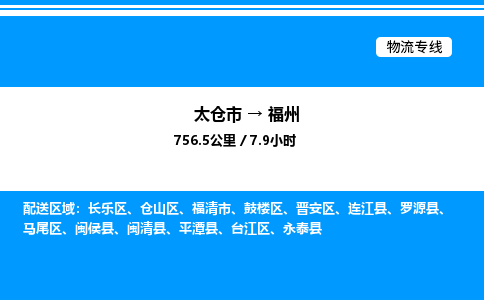 物流专线

太仓市 → 福州
756.5公里 / 7.9小时

配送区域：长乐区、仓山区、福清市、鼓楼区、晋安区、连江县、罗源县、马尾区、闽侯县、闽清县、平潭县、台江区、永泰县